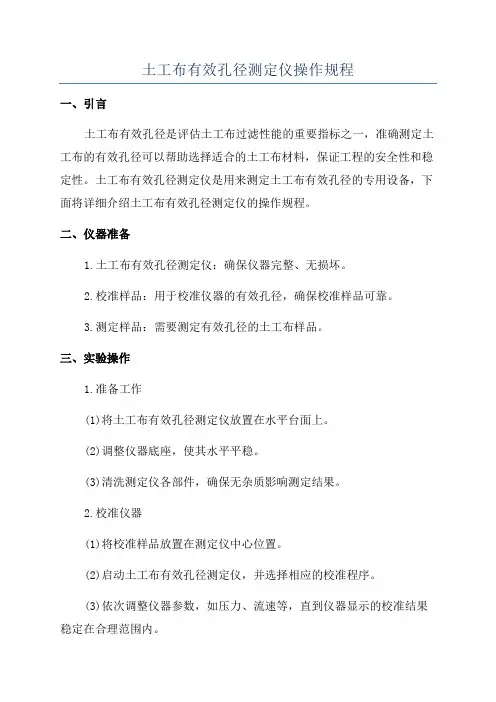 土工布有效孔径测定仪操作规程

一、引言

土工布有效孔径是评估土工布过滤性能的重要指标之一，准确测定土工布的有效孔径可以帮助选择适合的土工布材料，保证工程的安全性和稳定性。土工布有效孔径测定仪是用来测定土工布有效孔径的专用设备，下面将详细介绍土工布有效孔径测定仪的操作规程。

二、仪器准备

1.土工布有效孔径测定仪：确保仪器完整、无损坏。

2.校准样品：用于校准仪器的有效孔径，确保校准样品可靠。

3.测定样品：需要测定有效孔径的土工布样品。

三、实验操作

1.准备工作

(1)将土工布有效孔径测定仪放置在水平台面上。

(2)调整仪器底座，使其水平平稳。

(3)清洗测定仪各部件，确保无杂质影响测定结果。

2.校准仪器

(1)将校准样品放置在测定仪中心位置。

(2)启动土工布有效孔径测定仪，并选择相应的校准程序。

(3)依次调整仪器参数，如压力、流速等，直到仪器显示的校准结果稳定在合理范围内。